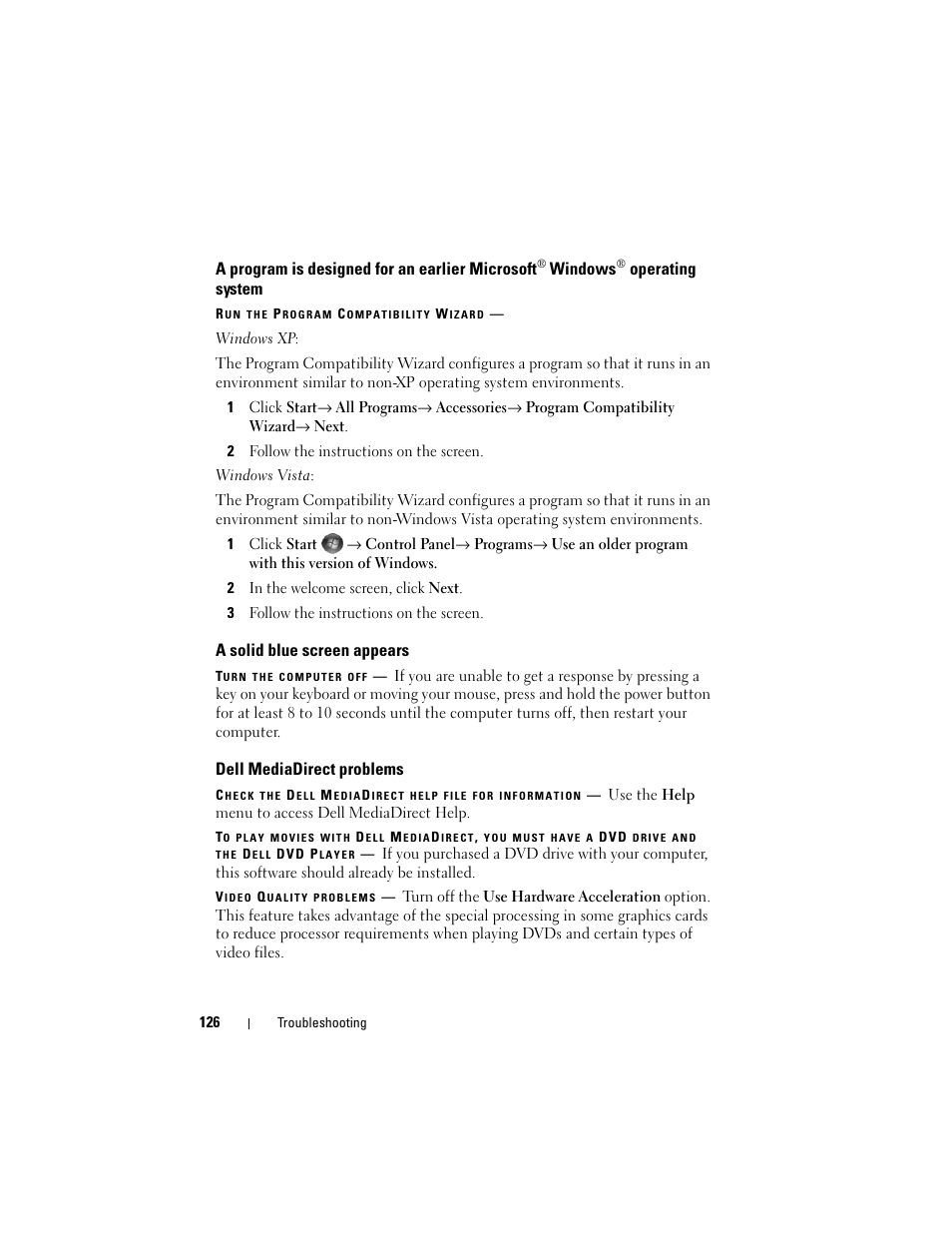 A program is designed for an earlier Microsoft® Windows® operating system

RUN THE PROGRAM COMPATIBILITY WIZARD —

Windows XP:

The Program Compatibility Wizard configures a program so that it runs in an environment similar to non-XP operating system environments.

1 Click Start→ All Programs→ Accessories→ Program Compatibility Wizard→ Next.

2 Follow the instructions on the screen.

Windows Vista:

The Program Compatibility Wizard configures a program so that it runs in an environment similar to non-Windows Vista operating system environments.

1 Click Start → Control Panel→ Programs→ Use an older program with this version of Windows.

2 In the welcome screen, click Next.

3 Follow the instructions on the screen.

A solid blue screen appears

TURN THE COMPUTER OFF — If you are unable to get a response by pressing a key on your keyboard or moving your mouse, press and hold the power button for at least 8 to 10 seconds until the computer turns off, then restart your computer.

Dell MediaDirect problems

CHECK THE DELL MEDIADIRECT HELP FILE FOR INFORMATION — Use the Help menu to access Dell MediaDirect Help.

TO PLAY MOVIES WITH DELL MEDIADIRECT, YOU MUST HAVE A DVD DRIVE AND THE DELL DVD PLAYER — If you purchased a DVD drive with your computer, this software should already be installed.

VIDEO QUALITY PROBLEMS — Turn off the Use Hardware Acceleration option. This feature takes advantage of the special processing in some graphics cards to reduce processor requirements when playing DVDs and certain types of video files.

126 | Troubleshooting